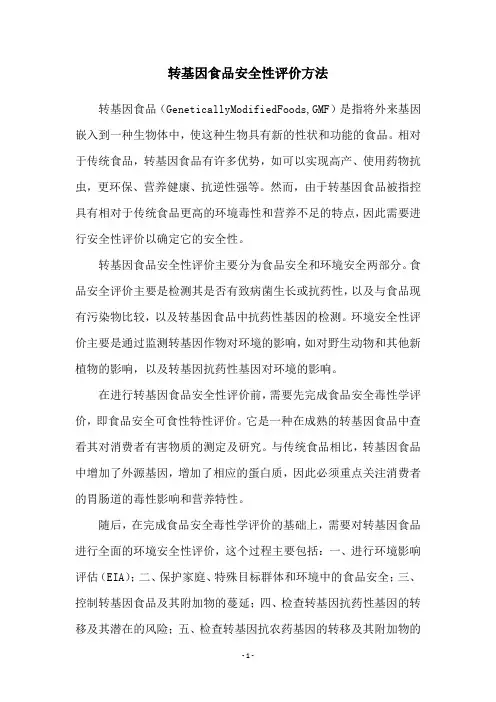 转基因食品安全性评价方法

转基因食品（GeneticallyModifiedFoods,GMF）是指将外来基因嵌入到一种生物体中，使这种生物具有新的性状和功能的食品。相对于传统食品，转基因食品有许多优势，如可以实现高产、使用药物抗虫，更环保、营养健康、抗逆性强等。然而，由于转基因食品被指控具有相对于传统食品更高的环境毒性和营养不足的特点，因此需要进行安全性评价以确定它的安全性。

转基因食品安全性评价主要分为食品安全和环境安全两部分。食品安全评价主要是检测其是否有致病菌生长或抗药性，以及与食品现有污染物比较，以及转基因食品中抗药性基因的检测。环境安全性评价主要是通过监测转基因作物对环境的影响，如对野生动物和其他新植物的影响，以及转基因抗药性基因对环境的影响。

在进行转基因食品安全性评价前，需要先完成食品安全毒性学评价，即食品安全可食性特性评价。它是一种在成熟的转基因食品中查看其对消费者有害物质的测定及研究。与传统食品相比，转基因食品中增加了外源基因，增加了相应的蛋白质，因此必须重点关注消费者的胃肠道的毒性影响和营养特性。

随后，在完成食品安全毒性学评价的基础上，需要对转基因食品进行全面的环境安全性评价，这个过程主要包括：一、进行环境影响评估（EIA）；二、保护家庭、特殊目标群体和环境中的食品安全；三、控制转基因食品及其附加物的蔓延；四、检查转基因抗药性基因的转移及其潜在的风险；五、检查转基因抗农药基因的转移及其附加物的

-1-